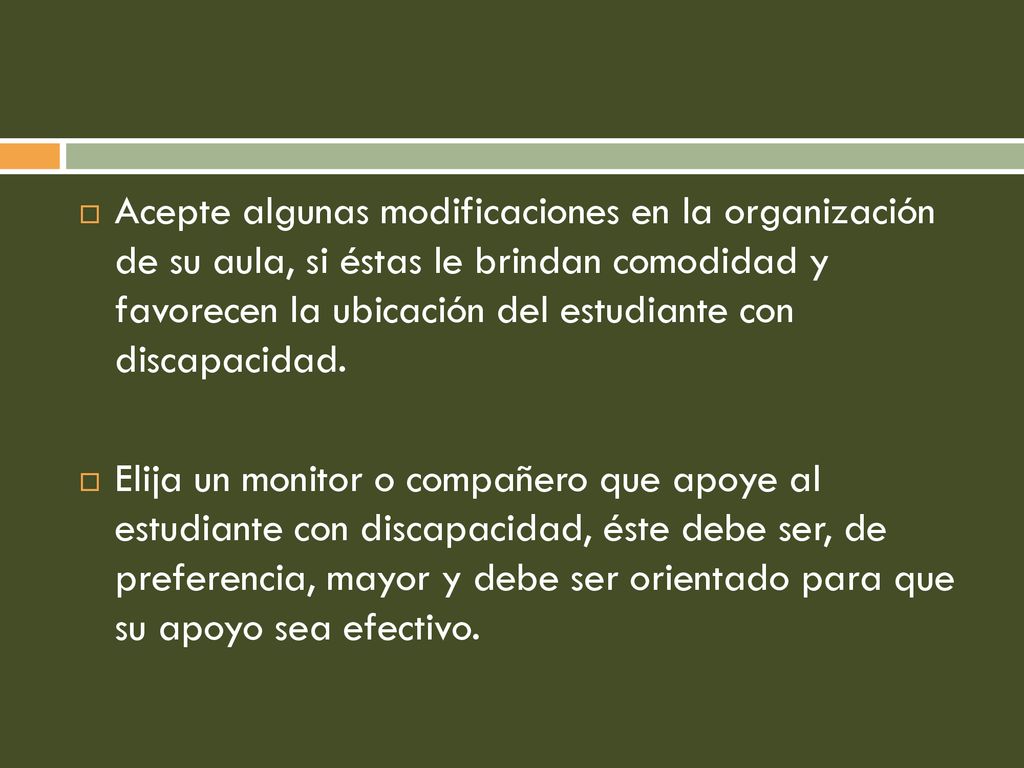 Acepte algunas modificaciones en la organización de su aula, si éstas le brindan comodidad y favorecen la ubicación del estudiante con discapacidad.

Elija un monitor o compañero que apoye al estudiante con discapacidad, éste debe ser, de preferencia, mayor y debe ser orientado para que su apoyo sea efectivo.